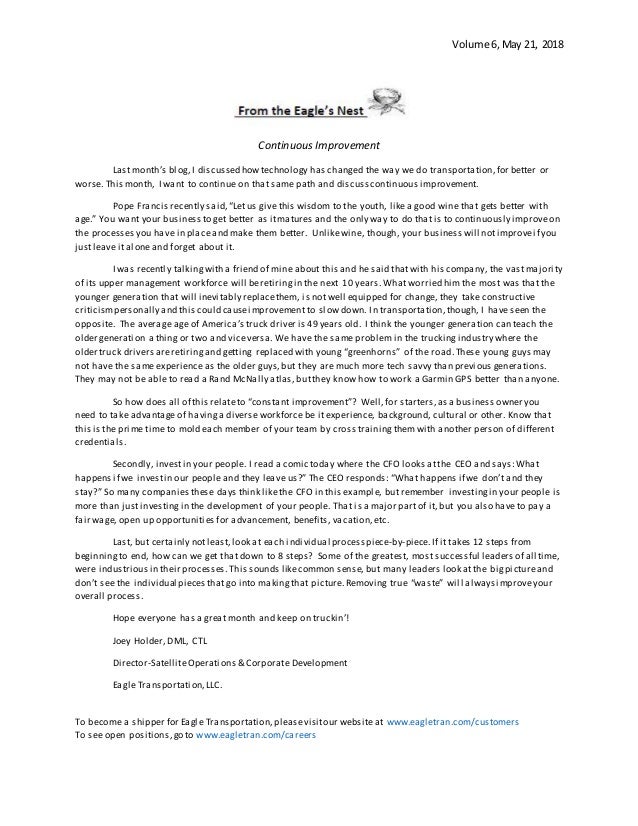 Volume 6, May 21, 2018

From the Eagle's Nest

Continuous Improvement

Last month's blog, I discussed how technology has changed the way we do transportation, for better or worse. This month, I want to continue on that same path and discuss continuous improvement.

Pope Francis recently said, "Let us give this wisdom to the youth, like a good wine that gets better with age." You want your business to get better as it matures and the only way to do that is to continuously improve on the processes you have in place and make them better. Unlike wine, though, your business will not improve if you just leave it alone and forget about it.

I was recently talking with a friend of mine about this and he said that with his company, the vast majority of its upper management workforce will be retiring in the next 10 years. What worried him the most was that the younger generation that will inevitably replace them, is not well equipped for change, they take constructive criticism personally and this could cause improvement to slow down. In transportation, though, I have seen the opposite. The average age of America's truck driver is 49 years old. I think the younger generation can teach the older generation a thing or two and vice versa. We have the same problem in the trucking industry where the older truck drivers are retiring and getting replaced with young "greenhorns" of the road. These young guys may not have the same experience as the older guys, but they are much more tech savvy than previous generations. They may not be able to read a Rand McNally atlas, but they know how to work a Garmin GPS better than anyone.

So how does all of this relate to "constant improvement"? Well, for starters, as a business owner you need to take advantage of having a diverse workforce be it experience, background, cultural or other. Know that this is the prime time to mold each member of your team by cross training them with another person of different credentials.

Secondly, invest in your people. I read a comic today where the CFO looks at the CEO and says: What happens if we invest in our people and they leave us?" The CEO responds: "What happens if we don't and they stay?" So many companies these days think like the CFO in this example, but remember investing in your people is more than just investing in the development of your people. That is a major part of it, but you also have to pay a fair wage, open up opportunities for advancement, benefits, vacation, etc.

Last, but certainly not least, look at each individual process piece-by-piece. If it takes 12 steps from beginning to end, how can we get that down to 8 steps? Some of the greatest, most successful leaders of all time, were industrious in their processes. This sounds like common sense, but many leaders look at the big picture and don't see the individual pieces that go into making that picture. Removing true "waste" will always improve your overall process.

Hope everyone has a great month and keep on truckin'!

Joey Holder, DML, CTL

Director-Satellite Operations & Corporate Development

Eagle Transportation, LLC.

To become a shipper for Eagle Transportation, please visit our website at www.eagletran.com/customers
To see open positions, go to www.eagletran.com/careers